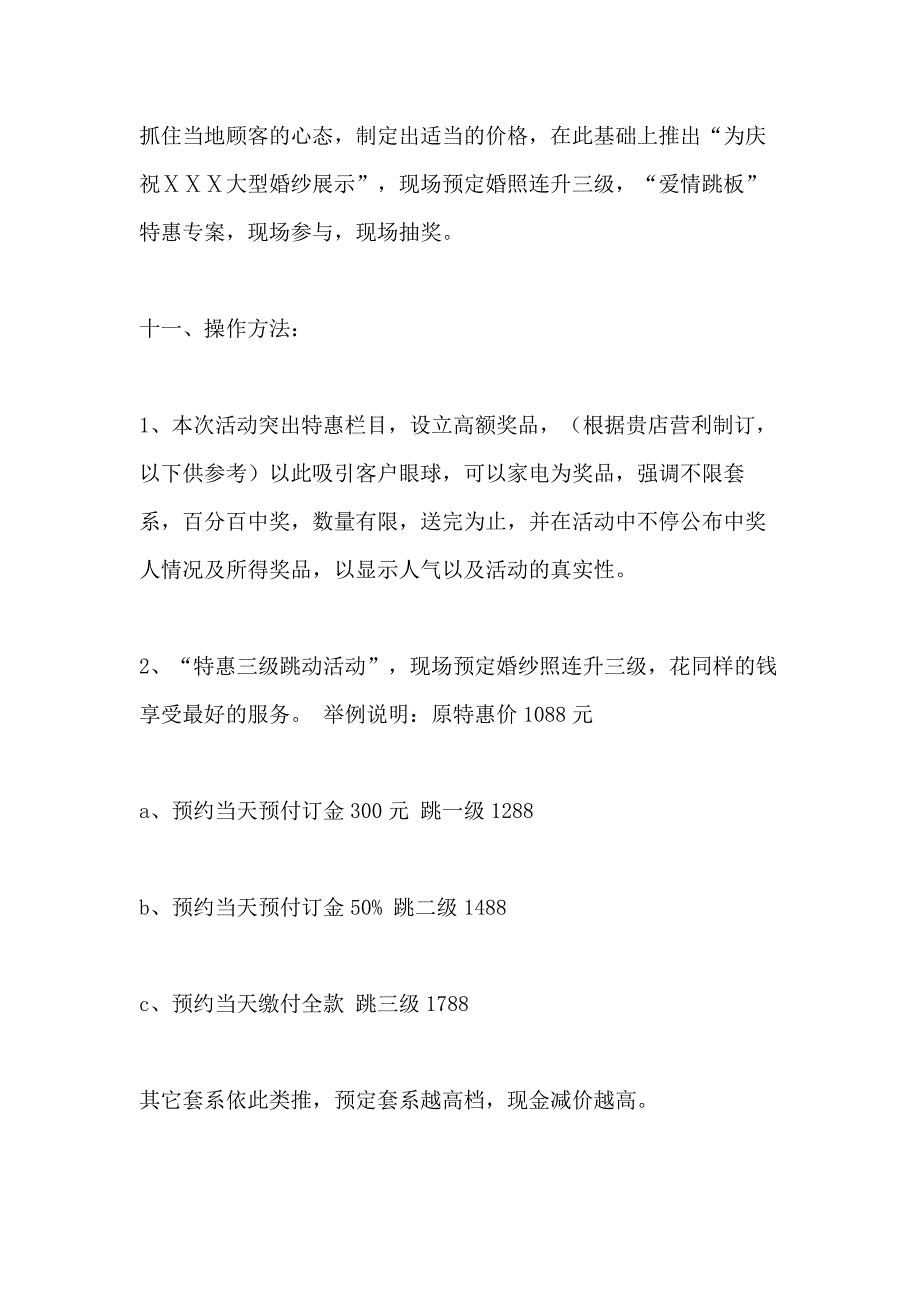 抓住当地顾客的心态，制定出适当的价格，在此基础上推出“为庆祝ＸＸＸ大型婚纱展示”，现场预定婚照连升三级，“爱情跳板”特惠专案，现场参与，现场抽奖。

十一、操作方法：

1、本次活动突出特惠栏目，设立高额奖品，（根据贵店营利制订，以下供参考）以此吸引客户眼球，可以家电为奖品，强调不限套系，百分百中奖，数量有限，送完为止，并在活动中不停公布中奖人情况及所得奖品，以显示人气以及活动的真实性。

2、“特惠三级跳动活动”，现场预定婚纱照连升三级，花同样的钱享受最好的服务。 举例说明：原特惠价 1088 元

a、预约当天预付订金 300 元 跳一级 1288

b、预约当天预付订金 50% 跳二级 1488

c、预约当天缴付全款 跳三级 1788

其它套系依此类推，预定套系越高档，现金减价越高。